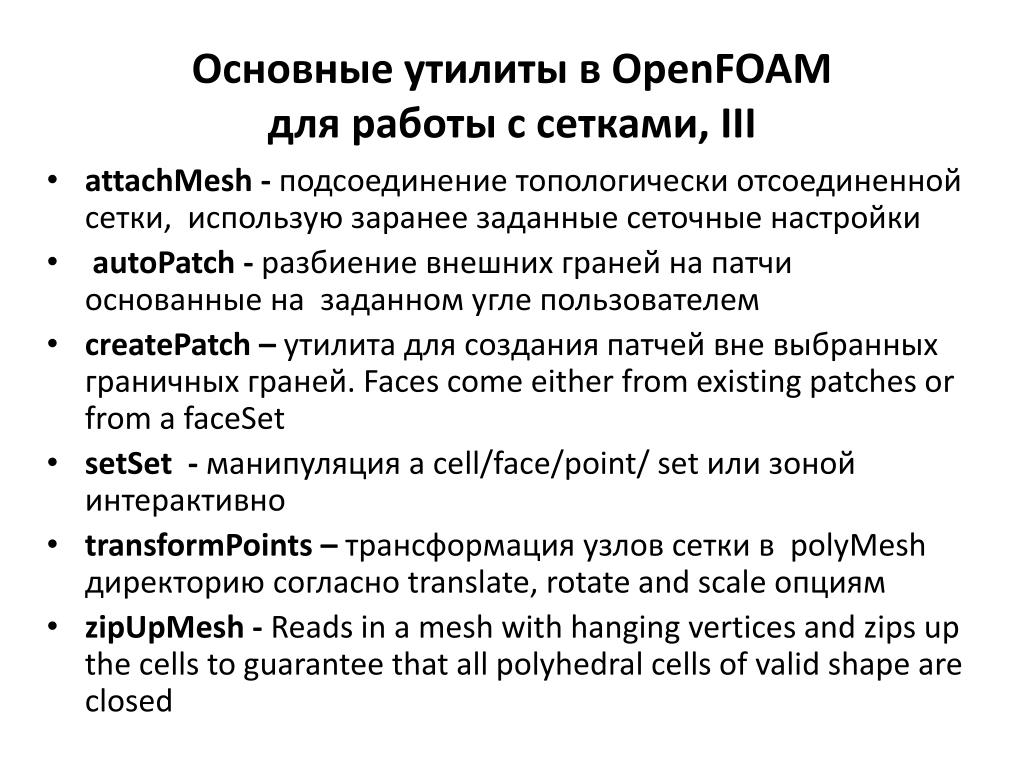 Основные утилиты в OpenFOAM для работы с сетками, III

• attachMesh - подсоединение топологически отсоединенной сетки, использую заранее заданные сеточные настройки
• autoPatch - разбиение внешних граней на патчи основанные на заданном угле пользователем
• createPatch – утилита для создания патчей вне выбранных граничных граней. Faces come either from existing patches or from a faceSet
• setSet - манипуляция a cell/face/point/ set или зоной интерактивно
• transformPoints – трансформация узлов сетки в polyMesh директорию согласно translate, rotate and scale опциям
• zipUpMesh - Reads in a mesh with hanging vertices and zips up the cells to guarantee that all polyhedral cells of valid shape are closed